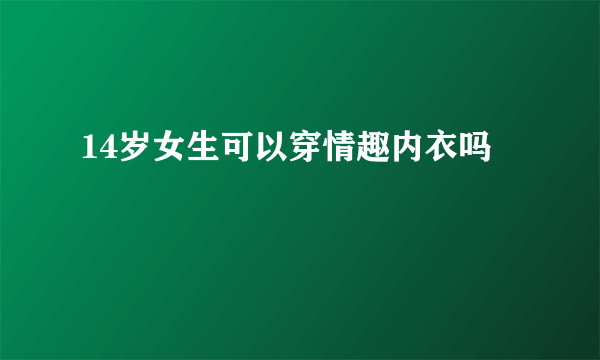 14岁女生可以穿情趣内衣吗